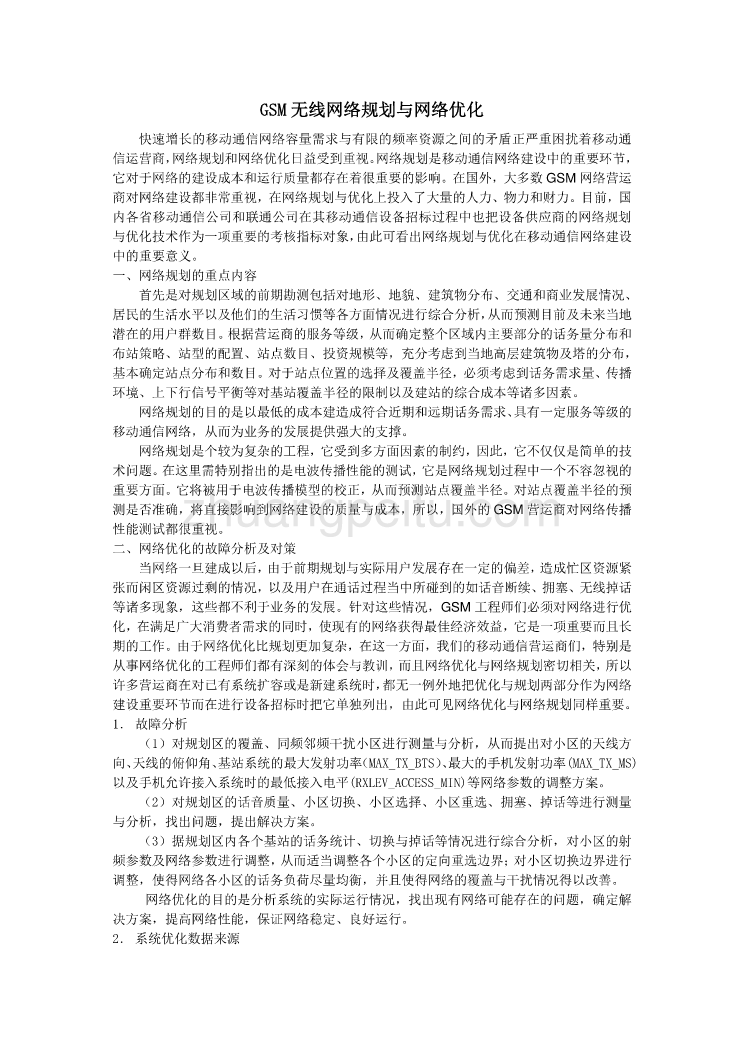 GSM无线网络规划与网络优化

快速增长的移动通信网络容量需求与有限的频率资源之间的矛盾正严重困扰着移动通信运营商，网络规划和网络优化日益受到重视。网络规划是移动通信网络建设中的重要环节，它对于网络的建设成本和运行质量都存在着很重要的影响。在国外，大多数GSM网络营运商对网络建设都非常重视，在网络规划与优化上投入了大量的人力、物力和财力。目前，国内各省移动通信公司和联通公司在其移动通信设备招标过程中也把设备供应商的网络规划与优化技术作为一项重要的考核指标对象，由此可看出网络规划与优化在移动通信网络建设中的重要意义。

一、网络规划的重点内容

首先是对规划区域的前期勘测包括对地形、地貌、建筑物分布、交通和商业发展情况、居民的生活水平以及他们的生活习惯等各方面情况进行综合分析，从而预测目前及未来当地潜在的用户群数目。根据营运商的服务等级，从而确定整个区域内主要部分的话务量分布和布站策略、站型的配置、站点数目、投资规模等，充分考虑到当地高层建筑物及塔的分布，基本确定站点分布和数目。对于站点位置的选择及覆盖半径，必须考虑到话务需求量、传播环境、上下行信号平衡等对基站覆盖半径的限制以及建站的综合成本等诸多因素。

网络规划的目的是以最低的成本建造成符合近期和远期话务需求、具有一定服务等级的移动通信网络，从而为业务的发展提供强大的支撑。

网络规划是个较为复杂的工程，它受到多方面因素的制约，因此，它不仅仅是简单的技术问题。在这里需特别指出的是电波传播性能的测试，它是网络规划过程中一个不容忽视的重要方面。它将被用于电波传播模型的校正，从而预测站点覆盖半径。对站点覆盖半径的预测是否准确，将直接影响到网络建设的质量与成本，所以，国外的GSM营运商对网络传播性能测试都很重视。

二、网络优化的故障分析及对策

当网络一旦建成以后，由于前期规划与实际用户发展存在一定的偏差，造成忙区资源紧张而闲区资源过剩的情况，以及用户在通话过程当中所碰到的如话音断续、拥塞、无线掉话等诸多现象，这些都不利于业务的发展。针对这些情况，GSM工程师们必须对网络进行优化，在满足广大消费者需求的同时，使现有的网络获得最佳经济效益，它是一项重要而且长期的工作。由于网络优化比规划更加复杂，在这一方面，我们的移动通信营运商们，特别是从事网络优化的工程师们都有深刻的体会与教训，而且网络优化与网络规划密切相关，所以许多营运商在对已有系统扩容或是新建系统时，都无一例外地把优化与规划两部分作为网络建设重要环节而在进行设备招标时把它单独列出，由此可见网络优化与网络规划同样重要。

1. 故障分析

（1）对规划区的覆盖、同频邻频干扰小区进行测量与分析，从而提出对小区的天线方向、天线的俯仰角、基站系统的最大发射功率(MAX_TX_BTS)、最大的手机发射功率(MAX_TX_MS)以及手机允许接入系统时的最低接入电平(RXLEV_ACCESS_MIN)等网络参数的调整方案。

（2）对规划区的话音质量、小区切换、小区选择、小区重选、拥塞、掉话等进行测量与分析，找出问题，提出解决方案。

（3）据规划区内各个基站的话务统计、切换与掉话等情况进行综合分析，对小区的射频参数及网络参数进行调整，从而适当调整各个小区的定向重选边界；对小区切换边界进行调整，使得网络各小区的话务负荷尽量均衡，并且使得网络的覆盖与干扰情况得以改善。

网络优化的目的是分析系统的实际运行情况，找出现有网络可能存在的问题，确定解决方案，提高网络性能，保证网络稳定、良好运行。

2. 系统优化数据来源